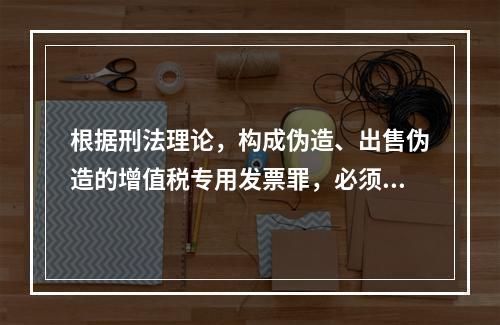 根据刑法理论，构成伪造、出售伪造的增值税专用发票罪，必须...